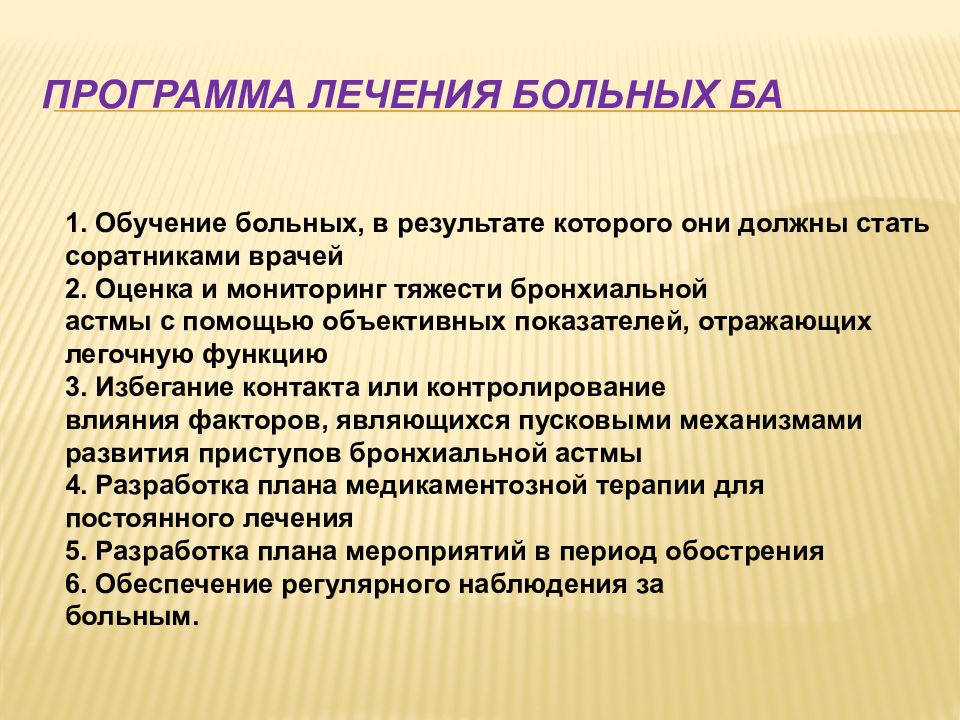 ПРОГРАММА ЛЕЧЕНИЯ БОЛЬНЫХ БА

1. Обучение больных, в результате которого они должны стать соратниками врачей
2. Оценка и мониторинг тяжести бронхиальной астмы с помощью объективных показателей, отражающих легочную функцию
3. Избегание контакта или контролирование влияния факторов, являющихся пусковыми механизмами развития приступов бронхиальной астмы
4. Разработка плана медикаментозной терапии для постоянного лечения
5. Разработка плана мероприятий в период обострения
6. Обеспечение регулярного наблюдения за больным.